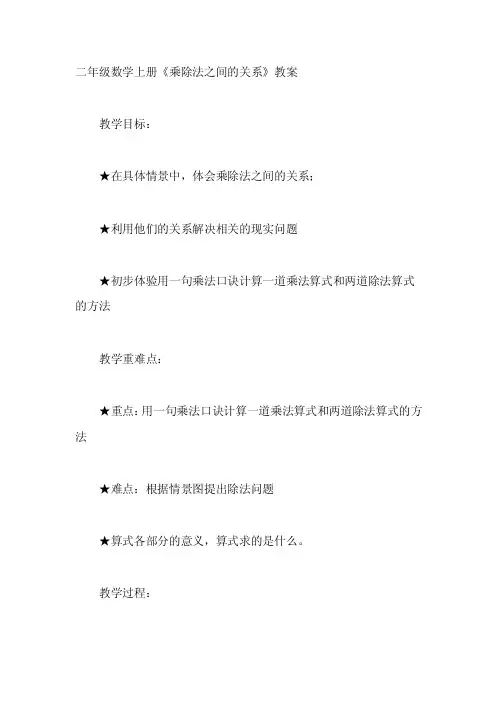 二年级数学上册《乘除法之间的关系》教案

教学目标：

★在具体情景中，体会乘除法之间的关系；

★利用他们的关系解决相关的现实问题

★初步体验用一句乘法口诀计算一道乘法算式和两道除法算式的方法

教学重难点：

★重点：用一句乘法口诀计算一道乘法算式和两道除法算式的方法

★难点：根据情景图提出除法问题

★算式各部分的意义，算式求的是什么。

教学过程：